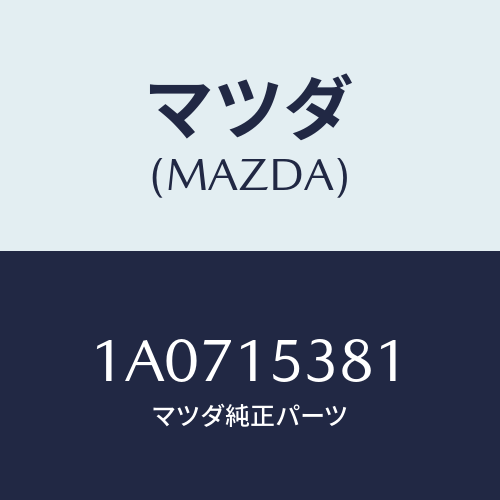 マツダ
(MAZDA)

1A0715381
マツダ純正パーツ